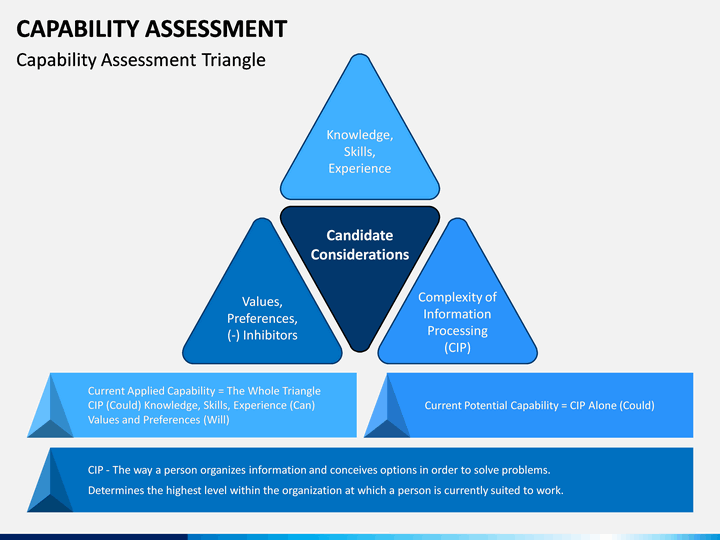 CAPABILITY ASSESSMENT

Capability Assessment Triangle

Knowledge, Skills, Experience

Candidate Considerations

Values, Preferences, (-) Inhibitors

Complexity of Information Processing (CIP)

Current Applied Capability = The Whole Triangle
CIP (Could) Knowledge, Skills, Experience (Can)
Values and Preferences (Will)

Current Potential Capability = CIP Alone (Could)

CIP - The way a person organizes information and conceives options in order to solve problems.
Determines the highest level within the organization at which a person is currently suited to work.